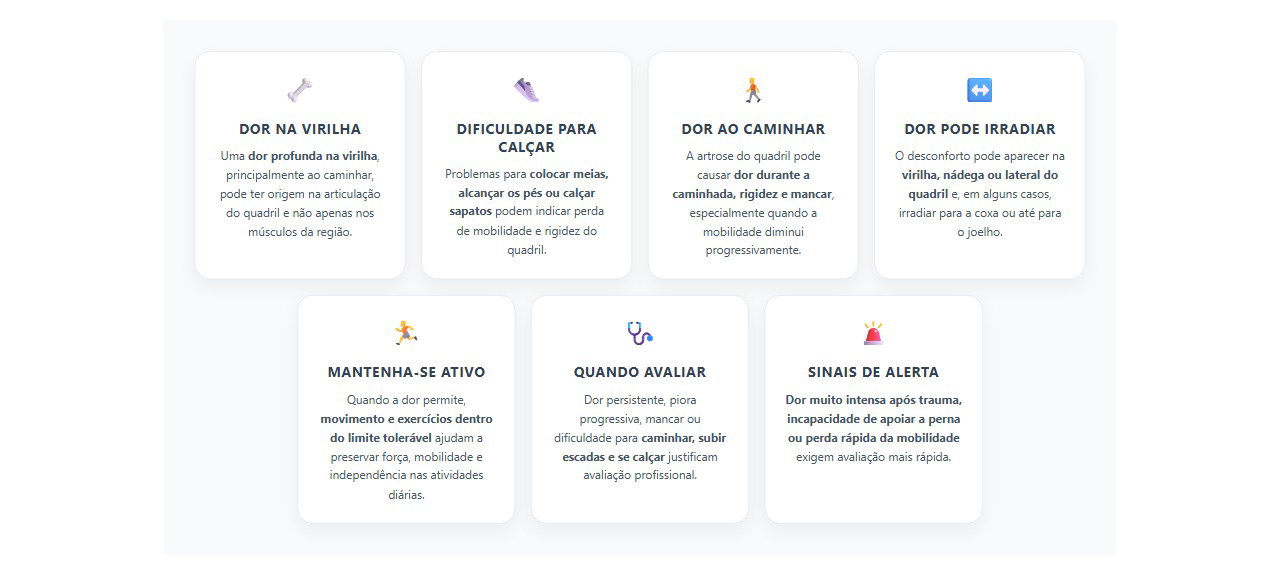 DOR NA VIRILHA

Uma dor profunda na virilha, principalmente ao caminhar, pode ter origem na articulação do quadril e não apenas nos músculos da região.

DIFICULDADE PARA CALÇAR

Problemas para colocar meias, alcançar os pés ou calçar sapatos podem indicar perda de mobilidade e rigidez do quadril.

DOR AO CAMINHAR

A artrose do quadril pode causar dor durante a caminhada, rigidez e mancar, especialmente quando a mobilidade diminui progressivamente.

DOR PODE IRRADIAR

O desconforto pode aparecer na virilha, nádega ou lateral do quadril e, em alguns casos, irradiar para a coxa ou até para o joelho.

MANTENHA-SE ATIVO

Quando a dor permite, movimento e exercícios dentro do limite tolerável ajudam a preservar força, mobilidade e independência nas atividades diárias.

QUANDO AVALIAR

Dor persistente, piora progressiva, mancar ou dificuldade para caminhar, subir escadas e se calçar justificam avaliação profissional.

SINAIS DE ALERTA

Dor muito intensa após trauma, incapacidade de apoiar a perna ou perda rápida da mobilidade exigem avaliação mais rápida.